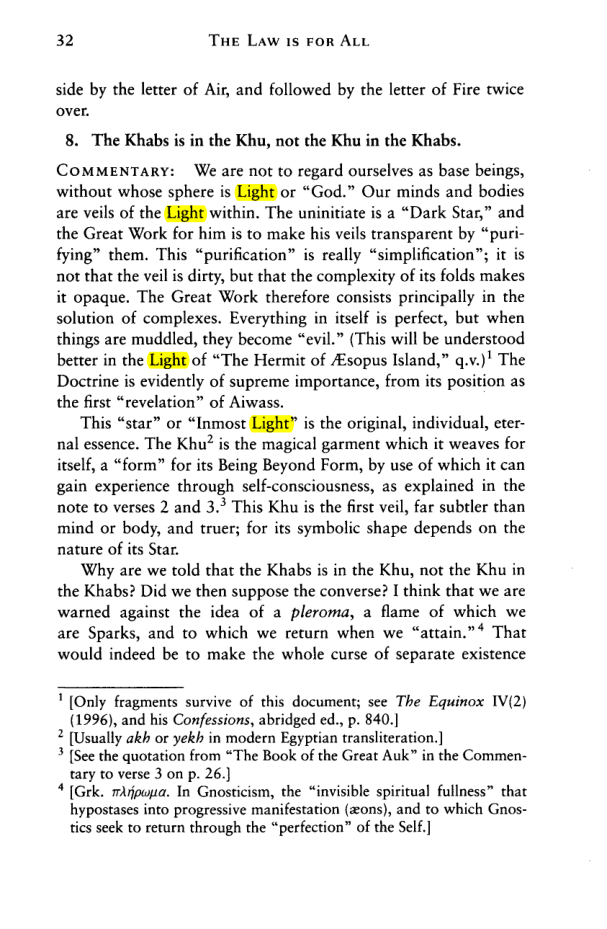 32 THE LAW IS FOR ALL

side by the letter of Air, and followed by the letter of Fire twice over.

8. The Khabs is in the Khu, not the Khu in the Khabs.

COMMENTARY: We are not to regard ourselves as base beings, without whose sphere is Light or "God." Our minds and bodies are veils of the Light within. The uninitiate is a "Dark Star," and the Great Work for him is to make his veils transparent by "purifying" them. This "purification" is really "simplification"; it is not that the veil is dirty, but that the complexity of its folds makes it opaque. The Great Work therefore consists principally in the solution of complexes. Everything in itself is perfect, but when things are muddled, they become "evil." (This will be understood better in the Light of "The Hermit of Æsopus Island," q.v.)$^{1}$ The Doctrine is evidently of supreme importance, from its position as the first "revelation" of Aiwass.

This "star" or "Inmost Light" is the original, individual, eternal essence. The Khu$^{2}$ is the magical garment which it weaves for itself, a "form" for its Being Beyond Form, by use of which it can gain experience through self-consciousness, as explained in the note to verses 2 and 3.$^{3}$ This Khu is the first veil, far subtler than mind or body, and truer; for its symbolic shape depends on the nature of its Star.

Why are we told that the Khabs is in the Khu, not the Khu in the Khabs? Did we then suppose the converse? I think that we are warned against the idea of a pleroma, a flame of which we are Sparks, and to which we return when we "attain."$^{4}$ That would indeed be to make the whole curse of separate existence

$^{1}$ [Only fragments survive of this document; see The Equinox IV(2) (1996), and his Confessions, abridged ed., p. 840.]
$^{2}$ [Usually akh or yekh in modern Egyptian transliteration.]
$^{3}$ [See the quotation from "The Book of the Great Auk" in the Commentary to verse 3 on p. 26.]
$^{4}$ [Grk. πλήρωμα. In Gnosticism, the "invisible spiritual fullness" that hypostases into progressive manifestation (æons), and to which Gnostics seek to return through the "perfection" of the Self.]